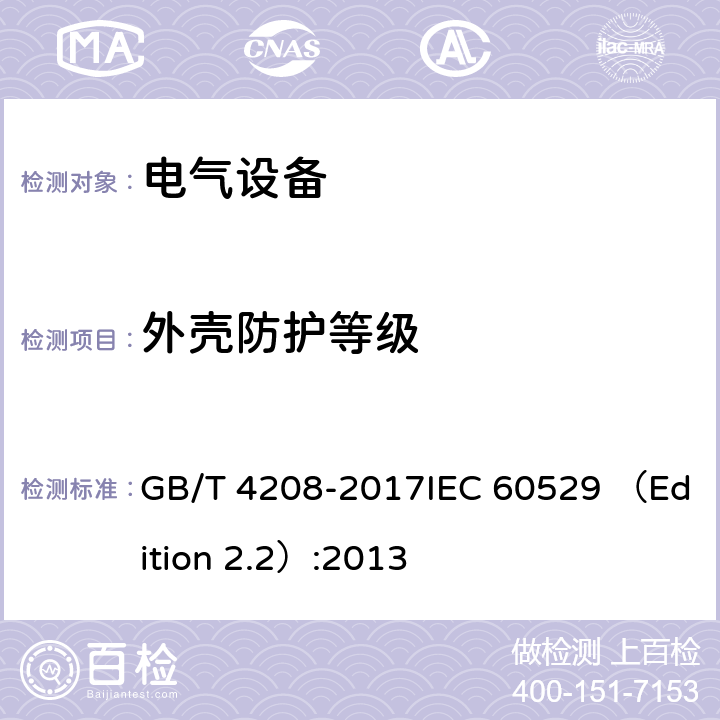 MA CNAS ilac-MRA

检测对象： 电气设备

检测项目： 外壳防护等级

检测标准： GB/T 4208-2017IEC 60529 （Edition 2.2）:2013

百检 Baijiantest.com

做检测 上百检
400-151-7153